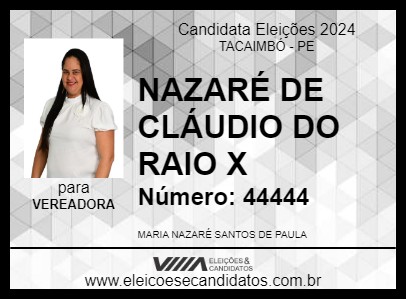 Candidata Eleições 2024
TACAIMBÓ - PE

NAZARÉ DE CLÁUDIO DO RAIO X

Número: 44444

para
VEREADORA

MARIA NAZARÉ SANTOS DE PAULA

ELEIÇÕES & CANDIDATOS

www.eleicoesecandidatos.com.br